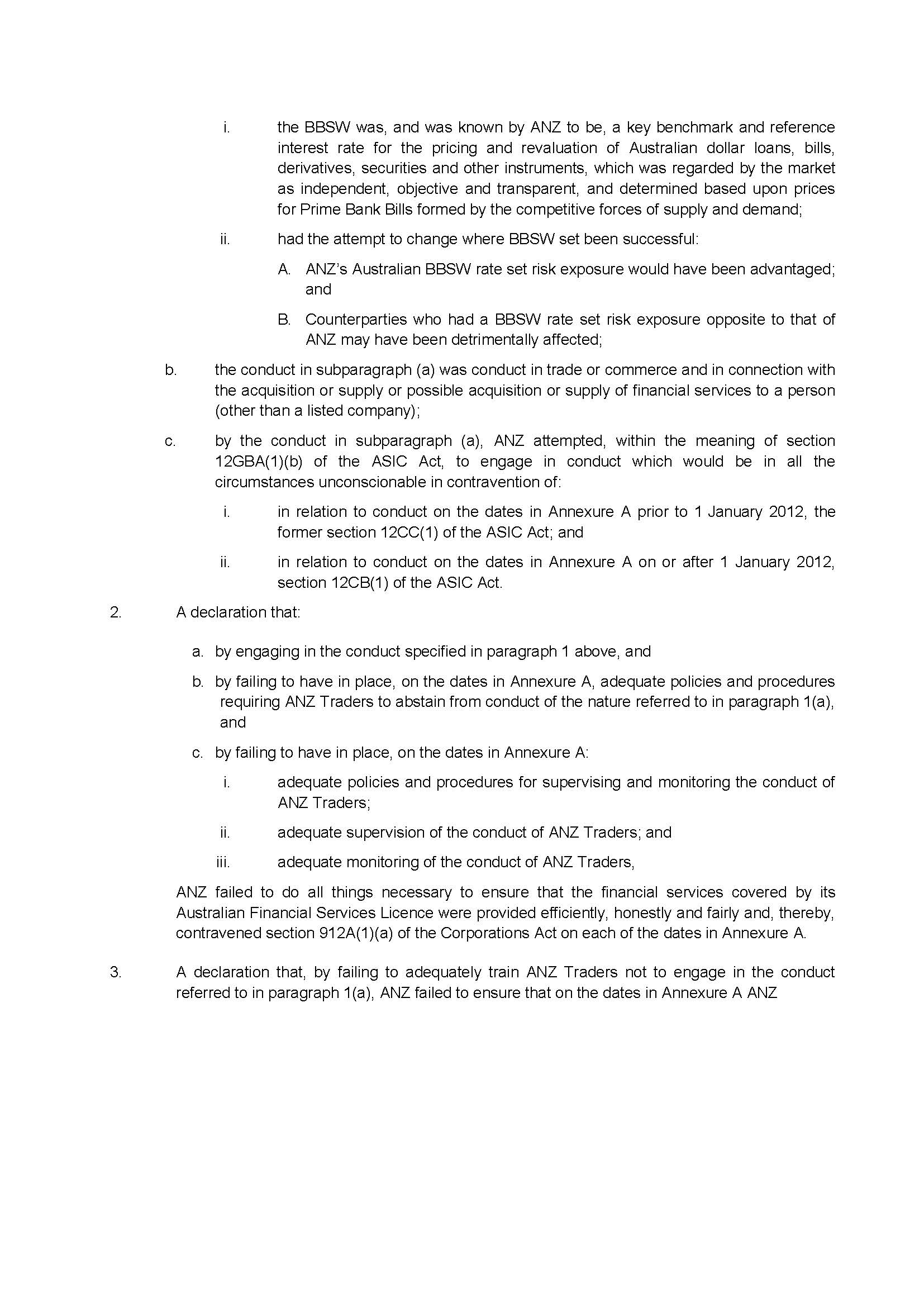 i. the BBSW was, and was known by ANZ to be, a key benchmark and reference interest rate for the pricing and revaluation of Australian dollar loans, bills, derivatives, securities and other instruments, which was regarded by the market as independent, objective and transparent, and determined based upon prices for Prime Bank Bills formed by the competitive forces of supply and demand;

ii. had the attempt to change where BBSW set been successful:

A. ANZ's Australian BBSW rate set risk exposure would have been advantaged; and

B. Counterparties who had a BBSW rate set risk exposure opposite to that of ANZ may have been detrimentally affected;

b. the conduct in subparagraph (a) was conduct in trade or commerce and in connection with the acquisition or supply or possible acquisition or supply of financial services to a person (other than a listed company);

c. by the conduct in subparagraph (a), ANZ attempted, within the meaning of section 12GBA(1)(b) of the ASIC Act, to engage in conduct which would be in all the circumstances unconscionable in contravention of:

i. in relation to conduct on the dates in Annexure A prior to 1 January 2012, the former section 12CC(1) of the ASIC Act; and

ii. in relation to conduct on the dates in Annexure A on or after 1 January 2012, section 12CB(1) of the ASIC Act.

2. A declaration that:

a. by engaging in the conduct specified in paragraph 1 above, and

b. by failing to have in place, on the dates in Annexure A, adequate policies and procedures requiring ANZ Traders to abstain from conduct of the nature referred to in paragraph 1(a), and

c. by failing to have in place, on the dates in Annexure A:

i. adequate policies and procedures for supervising and monitoring the conduct of ANZ Traders;

ii. adequate supervision of the conduct of ANZ Traders; and

iii. adequate monitoring of the conduct of ANZ Traders,

ANZ failed to do all things necessary to ensure that the financial services covered by its Australian Financial Services Licence were provided efficiently, honestly and fairly and, thereby, contravened section 912A(1)(a) of the Corporations Act on each of the dates in Annexure A.

3. A declaration that, by failing to adequately train ANZ Traders not to engage in the conduct referred to in paragraph 1(a), ANZ failed to ensure that on the dates in Annexure A ANZ